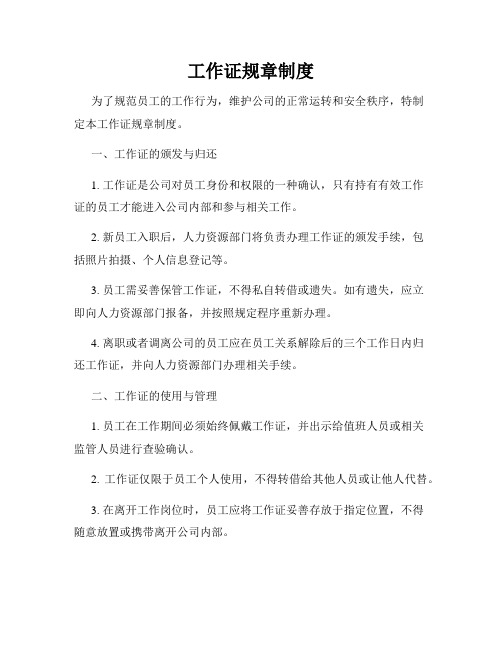 工作证规章制度

为了规范员工的工作行为，维护公司的正常运转和安全秩序，特制定本工作证规章制度。

一、工作证的颁发与归还

1. 工作证是公司对员工身份和权限的一种确认，只有持有有效工作证的员工才能进入公司内部和参与相关工作。

2. 新员工入职后，人力资源部门将负责办理工作证的颁发手续，包括照片拍摄、个人信息登记等。

3. 员工需妥善保管工作证，不得私自转借或遗失。如有遗失，应立即向人力资源部门报备，并按照规定程序重新办理。

4. 离职或者调离公司的员工应在员工关系解除后的三个工作日内归还工作证，并向人力资源部门办理相关手续。

二、工作证的使用与管理

1. 员工在工作期间必须始终佩戴工作证，并出示给值班人员或相关监管人员进行查验确认。

2. 工作证仅限于员工个人使用，不得转借给其他人员或让他人代替。

3. 在离开工作岗位时，员工应将工作证妥善存放于指定位置，不得随意放置或携带离开公司内部。